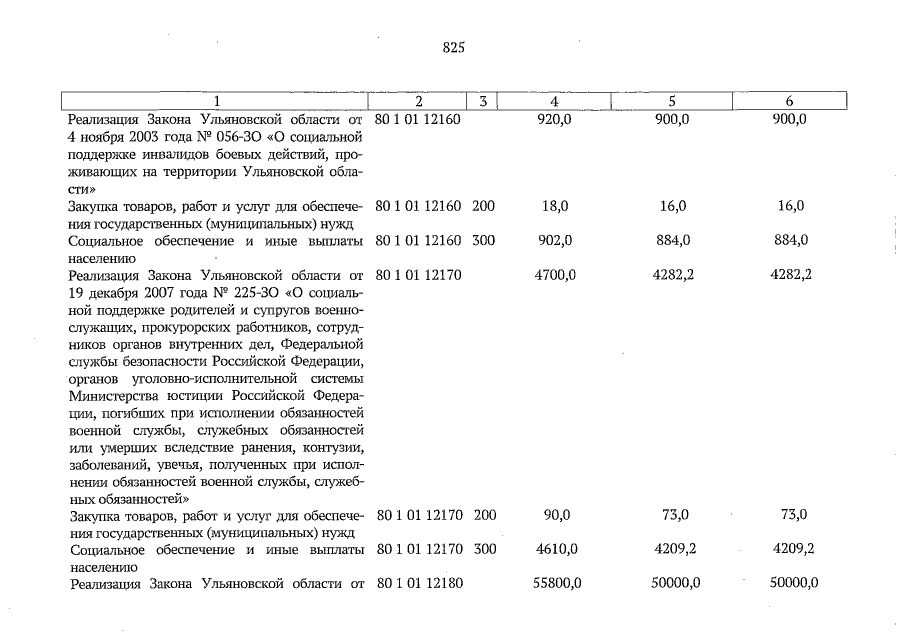 825

| 1 | 2 | 3 | 4 | 5 | 6 |
|---|---|---|---|---|---|
| Реализация Закона Ульяновской области от 4 ноября 2003 года № 056-ЗО «О социальной поддержке инвалидов боевых действий, проживающих на территории Ульяновской области» | 80 1 01 12160 | | 920,0 | 900,0 | 900,0 |
| Закупка товаров, работ и услуг для обеспечения государственных (муниципальных) нужд | 80 1 01 12160 | 200 | 18,0 | 16,0 | 16,0 |
| Социальное обеспечение и иные выплаты населению | 80 1 01 12160 | 300 | 902,0 | 884,0 | 884,0 |
| Реализация Закона Ульяновской области от 19 декабря 2007 года № 225-ЗО «О социальной поддержке родителей и супругов военнослужащих, прокурорских работников, сотрудников органов внутренних дел, Федеральной службы безопасности Российской Федерации, органов уголовно-исполнительной системы Министерства юстиции Российской Федерации, погибших при исполнении обязанностей военной службы, служебных обязанностей или умерших вследствие ранения, контузии, заболеваний, увечья, полученных при исполнении обязанностей военной службы, служебных обязанностей» | 80 1 01 12170 | | 4700,0 | 4282,2 | 4282,2 |
| Закупка товаров, работ и услуг для обеспечения государственных (муниципальных) нужд | 80 1 01 12170 | 200 | 90,0 | 73,0 | 73,0 |
| Социальное обеспечение и иные выплаты населению | 80 1 01 12170 | 300 | 4610,0 | 4209,2 | 4209,2 |
| Реализация Закона Ульяновской области от | 80 1 01 12180 | | 55800,0 | 50000,0 | 50000,0 |